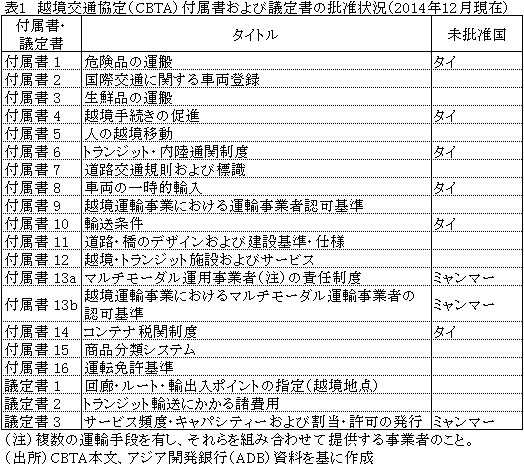 表1　越境交通協定（CBTA）付属書および議定書の批准状況（2014年12月現在）

| 付属書・議定書 | タイトル | 未批准国 |
|---|---|---|
| 付属書 1 | 危険品の運搬 | タイ |
| 付属書 2 | 国際交通に関する車両登録 | |
| 付属書 3 | 生鮮品の運搬 | |
| 付属書 4 | 越境手続きの促進 | タイ |
| 付属書 5 | 人の越境移動 | |
| 付属書 6 | トランジット・内陸通関制度 | タイ |
| 付属書 7 | 道路交通規則および標識 | |
| 付属書 8 | 車両の一時的輸入 | タイ |
| 付属書 9 | 越境運輸事業における運輸事業者認可基準 | |
| 付属書 10 | 輸送条件 | タイ |
| 付属書 11 | 道路・橋のデザインおよび建設基準・仕様 | |
| 付属書 12 | 越境・トランジット施設およびサービス | |
| 付属書 13a | マルチモーダル運用事業者（注）の責任制度 | ミャンマー |
| 付属書 13b | 越境運輸事業におけるマルチモーダル運輸事業者の認可基準 | ミャンマー |
| 付属書 14 | コンテナ税関制度 | タイ |
| 付属書 15 | 商品分類システム | |
| 付属書 16 | 運転免許基準 | |
| 議定書 1 | 回廊・ルート・輸出入ポイントの指定（越境地点） | |
| 議定書 2 | トランジット輸送にかかる諸費用 | |
| 議定書 3 | サービス頻度・キャパシティーおよび割当・許可の発行 | ミャンマー |

（注）複数の運輸手段を有し、それらを組み合わせて提供する事業者のこと。
（出所）CBTA本文、アジア開発銀行（ADB）資料を基に作成